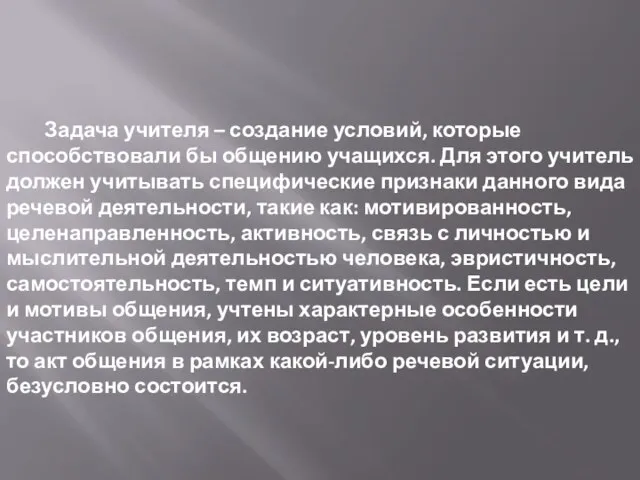 Задача учителя – создание условий, которые способствовали бы общению учащихся. Для этого учитель должен учитывать специфические признаки данного вида речевой деятельности, такие как: мотивированность, целенаправленность, активность, связь с личностью и мыслительной деятельностью человека, эвристичность, самостоятельность, темп и ситуативность. Если есть цели и мотивы общения, учтены характерные особенности участников общения, их возраст, уровень развития и т. д., то акт общения в рамках какой-либо речевой ситуации, безусловно состоится.